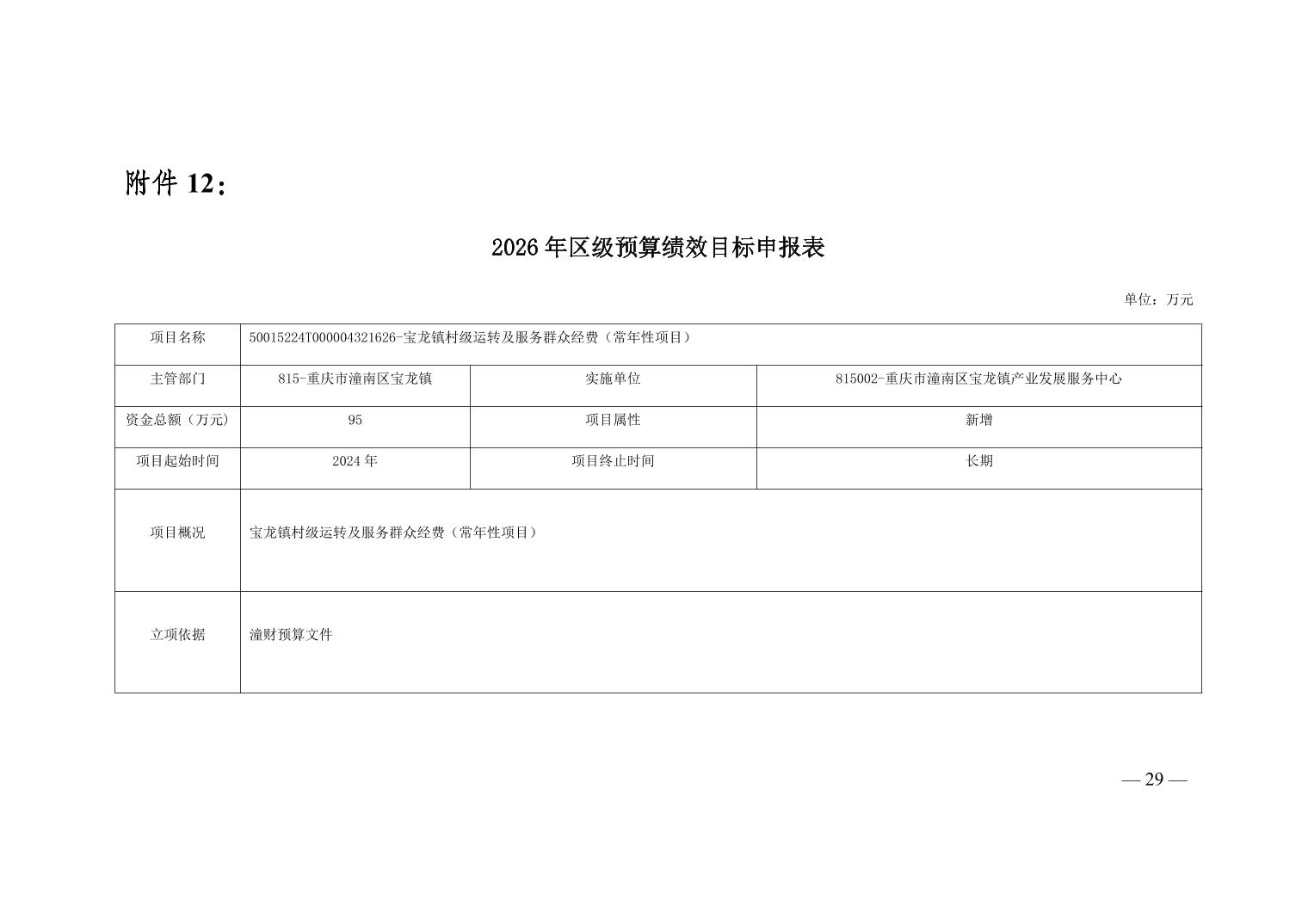 附件12：

2026年区级预算绩效目标申报表

单位：万元

| 项目名称 | 50015224T000004321626-宝龙镇村级运转及服务群众经费（常年性项目） | | |
|---|---|---|---|
| 主管部门 | 815-重庆市潼南区宝龙镇 | 实施单位 | 815002-重庆市潼南区宝龙镇产业发展服务中心 |
| 资金总额（万元） | 95 | 项目属性 | 新增 |
| 项目起始时间 | 2024年 | 项目终止时间 | 长期 |
| 项目概况 | 宝龙镇村级运转及服务群众经费（常年性项目） | | |
| 立项依据 | 潼财预算文件 | | |

— 29 —